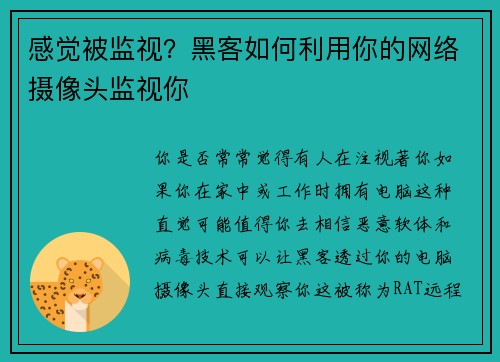 感觉被监视？黑客如何利用你的网络摄像头监视你

你是否常常觉得有人在注视著你如果你在家中或工作时拥有电脑这种直觉可能值得你去相信恶意软体和病毒技术可以让黑客透过你的电脑摄像头直接观察你这被称为RAT远程